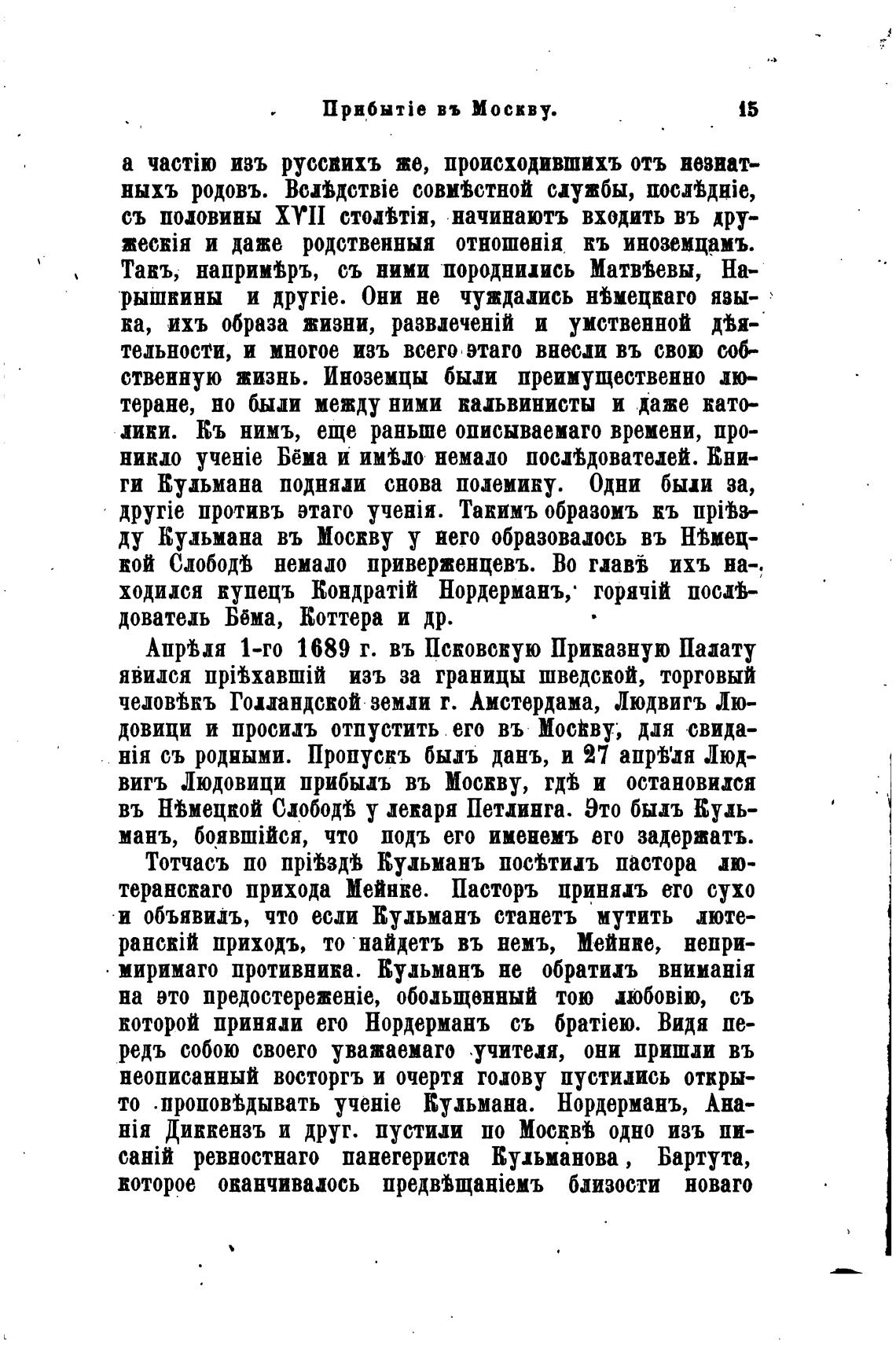 Прибытіе въ Москву. 15

а частію изъ русскихъ же, происходившихъ отъ незнатныхъ родовъ. Вслѣдствіе совмѣстной службы, послѣдніе, съ половины XVII столѣтія, начинаютъ входить въ дружескія и даже родственныя отношенія къ иноземцамъ. Такъ, напримѣръ, съ ними породнились Матвѣевы, Нарышкины и другіе. Они не чуждались нѣмецкаго языка, ихъ образа жизни, развлеченій и умственной дѣятельности, и многое изъ всего этаго внесли въ свою собственную жизнь. Иноземцы были преимущественно лютеране, но были между ними кальвинисты и даже католики. Къ нимъ, еще раньше описываемаго времени, проникло ученіе Бёма и имѣло немало послѣдователей. Книги Кульмана подняли снова полемику. Одни были за, другіе противъ этаго ученія. Такимъ образомъ къ пріѣзду Кульмана въ Москву у него образовалось въ Нѣмецкой Слободѣ немало приверженцевъ. Во главѣ ихъ находился купецъ Кондратій Нордерманъ, горячій послѣдователь Бёма, Коттера и др.

Апрѣля 1-го 1689 г. въ Псковскую Приказную Палату явился пріѣхавшій изъ за границы шведской, торговый человѣкъ Голландской земли г. Амстердама, Людвигъ Людовици и просилъ отпустить его въ Москву, для свиданія съ родными. Пропускъ былъ данъ, и 27 апрѣля Людвигъ Людовици прибылъ въ Москву, гдѣ и остановился въ Нѣмецкой Слободѣ у лекаря Петлинга. Это былъ Кульманъ, боявшійся, что подъ его именемъ его задержатъ.

Тотчасъ по пріѣздѣ Кульманъ посѣтилъ пастора лютеранскаго прихода Мейнке. Пасторъ принялъ его сухо и объявилъ, что если Кульманъ станетъ мутить лютеранскій приходъ, то найдетъ въ немъ, Мейнке, непримиримаго противника. Кульманъ не обратилъ вниманія на это предостереженіе, обольщенный тою любовію, съ которой приняли его Нордерманъ съ братіею. Видя передъ собою своего уважаемаго учителя, они пришли въ неописанный восторгъ и очертя голову пустились открыто проповѣдывать ученіе Кульмана. Нордерманъ, Ананія Диккензъ и друг. пустили по Москвѣ одно изъ писаній ревностнаго панегериста Кульманова, Бартута, которое оканчивалось предвѣщаніемъ близости новаго